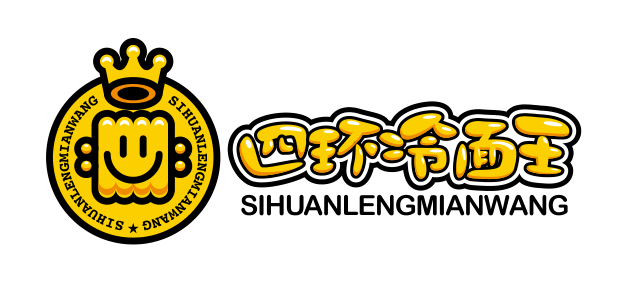 SIHUANLENGMIANWANG ★ SIHUANLENGMIANWANG

四环冷面王

SIHUANLENGMIANWANG